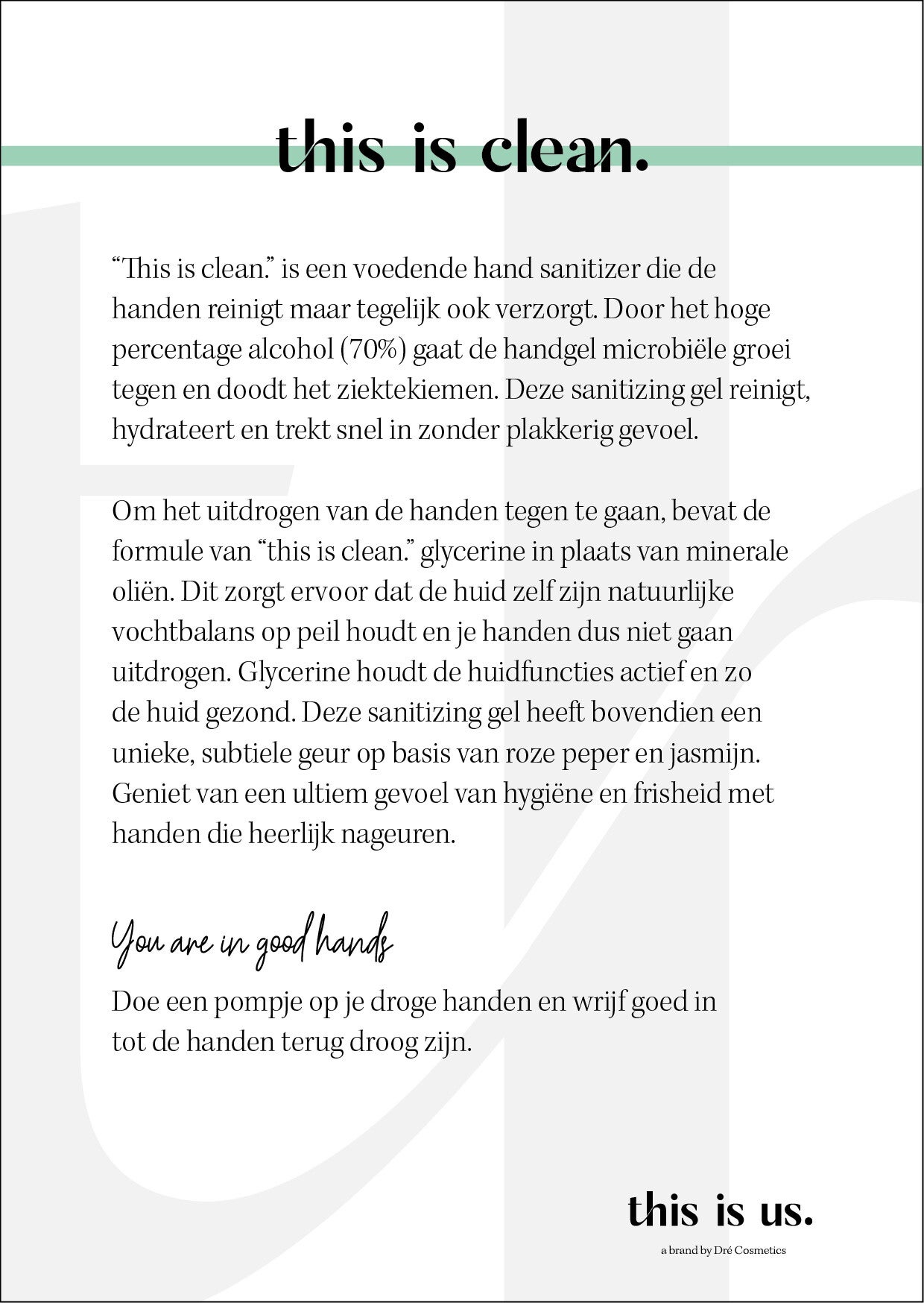 this is clean.

“This is clean.” is een voedende hand sanitizer die de handen reinigt maar tegelijk ook verzorgt. Door het hoge percentage alcohol (70%) gaat de handgel microbiële groei tegen en doodt het ziektekiemen. Deze sanitizing gel reinigt, hydrateert en trekt snel in zonder plakkerig gevoel.

Om het uitdrogen van de handen tegen te gaan, bevat de formule van “this is clean.” glycerine in plaats van minerale oliën. Dit zorgt ervoor dat de huid zelf zijn natuurlijke vochtbalans op peil houdt en je handen dus niet gaan uitdrogen. Glycerine houdt de huidfuncties actief en zo de huid gezond. Deze sanitizing gel heeft bovendien een unieke, subtiele geur op basis van roze peper en jasmijn. Geniet van een ultiem gevoel van hygiëne en frisheid met handen die heerlijk nageuren.

You are in good hands

Doe een pompje op je droge handen en wrijf goed in tot de handen terug droog zijn.

this is us.

a brand by Dré Cosmetics